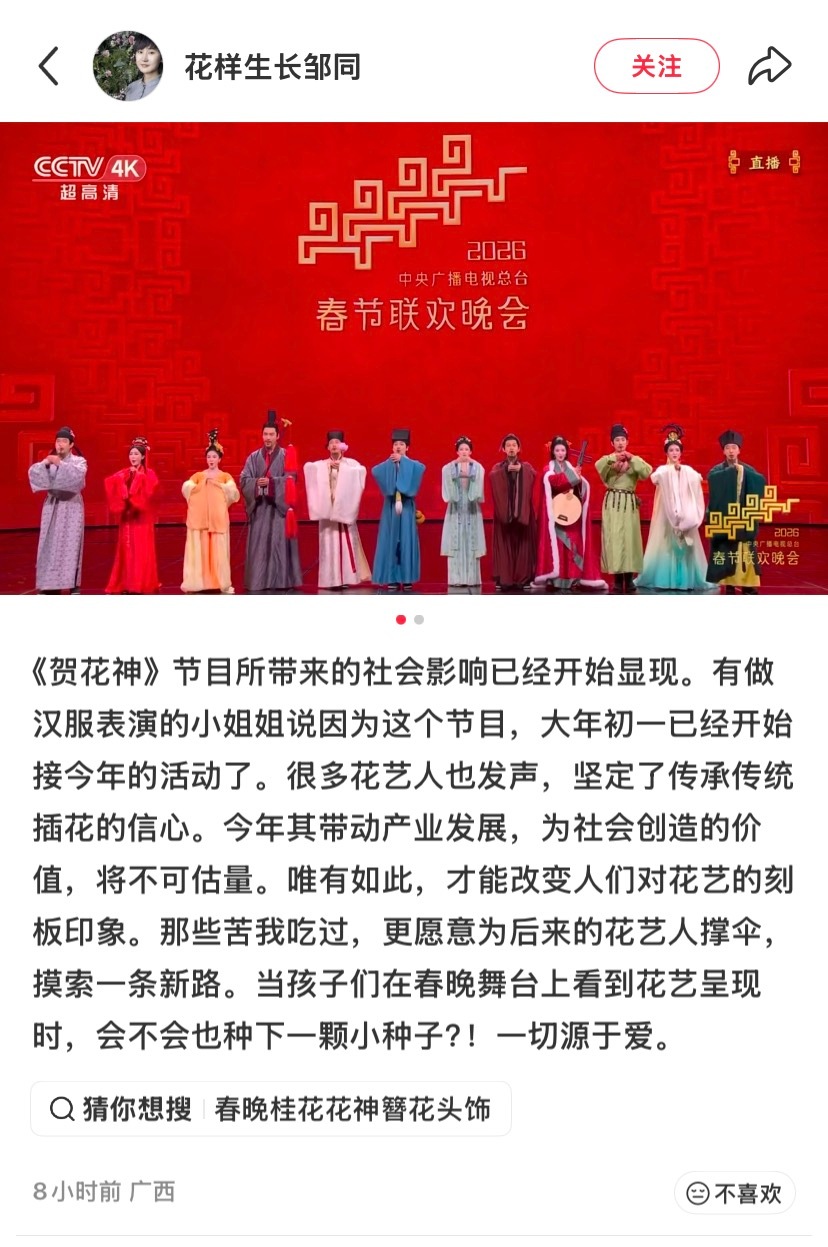 花样生长邹同

关注

CCTV 4K
超高清

直播

2026
中央广播电视总台
春节联欢晚会

2026
中央广播电视总台
春节联欢晚会

《贺花神》节目所带来的社会影响已经开始显现。有做汉服表演的小姐姐说因为这个节目，大年初一已经开始接今年的活动了。很多花艺人也发声，坚定了传承传统插花的信心。今年其带动产业发展，为社会创造的价值，将不可估量。唯有如此，才能改变人们对花艺的刻板印象。那些苦我吃过，更愿意为后来的花艺人撑伞，摸索一条新路。当孩子们在春晚舞台上看到花艺呈现时，会不会也种下一颗小种子?！一切源于爱。

猜你想搜 | 春晚桂花花神簪花头饰

8小时前 广西

不喜欢